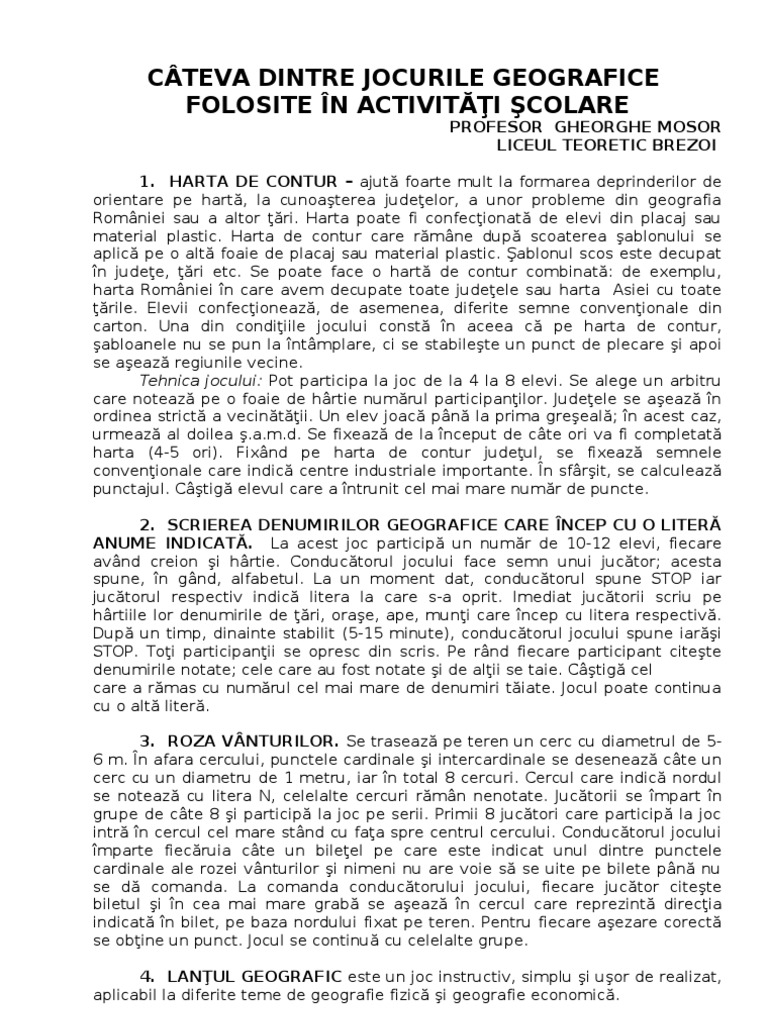 CÂTEVA DINTRE JOCURILE GEOGRAFICE FOLOSITE ÎN ACTIVITĂŢI ŞCOLARE
PROFESOR GHEORGHE MOSOR
LICEUL TEORETIC BREZOI

1. HARTA DE CONTUR – ajută foarte mult la formarea deprinderilor de orientare pe hartă, la cunoaşterea judeţelor, a unor probleme din geografia României sau a altor ţări. Harta poate fi confecţionată de elevi din placaj sau material plastic. Harta de contur care rămâne după scoaterea şablonului se aplică pe o altă foaie de placaj sau material plastic. Şablonul scos este decupat în judeţe, ţări etc. Se poate face o hartă de contur combinată: de exemplu, harta României în care avem decupate toate judeţele sau harta Asiei cu toate ţările. Elevii confecţionează, de asemenea, diferite semne convenţionale din carton. Una din condiţiile jocului constă în aceea că pe harta de contur, şabloanele nu se pun la întâmplare, ci se stabileşte un punct de plecare şi apoi se aşează regiunile vecine.

Tehnica jocului: Pot participa la joc de la 4 la 8 elevi. Se alege un arbitru care notează pe o foaie de hârtie numărul participanţilor. Judeţele se aşează în ordinea strictă a vecinătăţii. Un elev joacă până la prima greşeală; în acest caz, urmează al doilea ş.a.m.d. Se fixează de la început de câte ori va fi completată harta (4-5 ori). Fixând pe harta de contur judeţul, se fixează semnele convenţionale care indică centre industriale importante. În sfârşit, se calculează punctajul. Câştigă elevul care a întrunit cel mai mare număr de puncte.

2. SCRIEREA DENUMIRILOR GEOGRAFICE CARE ÎNCEP CU O LITERĂ ANUME INDICATĂ. La acest joc participă un număr de 10-12 elevi, fiecare având creion şi hârtie. Conducătorul jocului face semn unui jucător; acesta spune, în gând, alfabetul. La un moment dat, conducătorul spune STOP iar jucătorul respectiv indică litera la care s-a oprit. Imediat jucătorii scriu pe hârtiile lor denumirile de ţări, oraşe, ape, munţi care încep cu litera respectivă. După un timp, dinainte stabilit (5-15 minute), conducătorul jocului spune iarăşi STOP. Toţi participanţii se opresc din scris. Pe rând fiecare participant citeşte denumirile notate; cele care au fost notate şi de alţii se taie. Câştigă cel care a rămas cu numărul cel mai mare de denumiri tăiate. Jocul poate continua cu o altă literă.

3. ROZA VÂNTURILOR. Se trasează pe teren un cerc cu diametrul de 5-6 m. În afara cercului, punctele cardinale şi intercardinale se desenează câte un cerc cu un diametru de 1 metru, iar în total 8 cercuri. Cercul care indică nordul se notează cu litera N, celelalte cercuri rămân nenotate. Jucătorii se împart în grupe de câte 8 şi participă la joc pe serii. Primii 8 jucători care participă la joc intră în cercul cel mare stând cu faţa spre centrul cercului. Conducătorul jocului împarte fiecăruia câte un bileţel pe care este indicat unul dintre punctele cardinale ale rozei vânturilor şi nimeni nu are voie să se uite pe bilete până nu se dă comanda. La comanda conducătorului jocului, fiecare jucător citeşte biletul şi în cea mai mare grabă se aşează în cercul care reprezintă direcţia indicată în bilet, pe baza nordului fixat pe teren. Pentru fiecare aşezare corectă se obţine un punct. Jocul se continuă cu celelalte grupe.

4. LANŢUL GEOGRAFIC este un joc instructiv, simplu şi uşor de realizat, aplicabil la diferite teme de geografie fizică şi geografie economică.